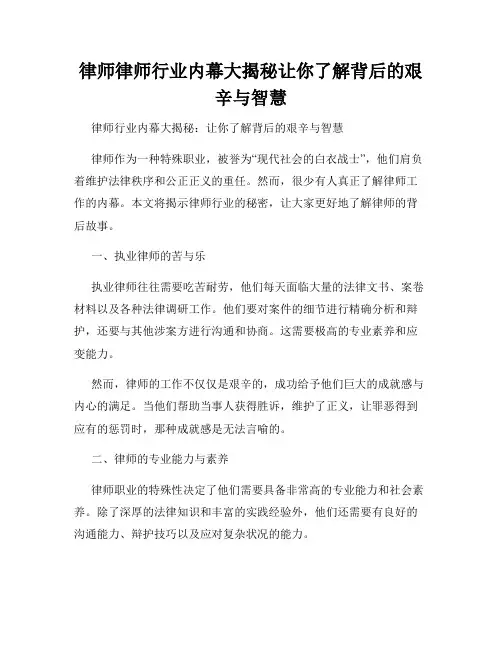 律师律师行业内幕大揭秘让你了解背后的艰辛与智慧

律师行业内幕大揭秘：让你了解背后的艰辛与智慧

律师作为一种特殊职业，被誉为“现代社会的白衣战士”，他们肩负着维护法律秩序和公正正义的重任。然而，很少有人真正了解律师工作的内幕。本文将揭示律师行业的秘密，让大家更好地了解律师的背后故事。

一、执业律师的苦与乐

执业律师往往需要吃苦耐劳，他们每天面临大量的法律文书、案卷材料以及各种法律调研工作。他们要对案件的细节进行精确分析和辩护，还要与其他涉案方进行沟通和协商。这需要极高的专业素养和应变能力。

然而，律师的工作不仅仅是艰辛的，成功给予他们巨大的成就感与内心的满足。当他们帮助当事人获得胜诉，维护了正义，让罪恶得到应有的惩罚时，那种成就感是无法言喻的。

二、律师的专业能力与素养

律师职业的特殊性决定了他们需要具备非常高的专业能力和社会素养。除了深厚的法律知识和丰富的实践经验外，他们还需要有良好的沟通能力、辩护技巧以及应对复杂状况的能力。